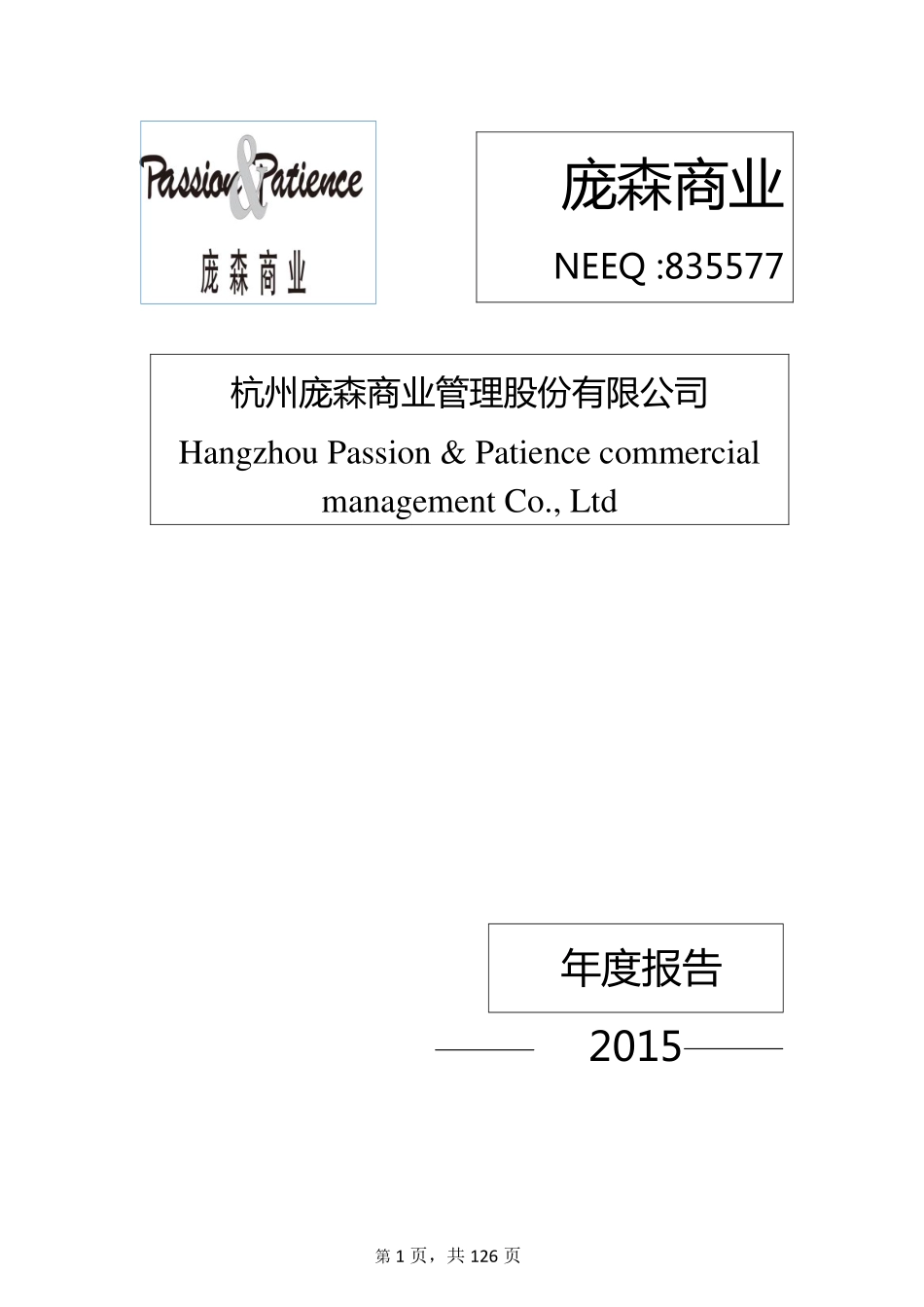 Passion & Patience

庞森商业

庞森商业

NEEQ :835577

杭州庞森商业管理股份有限公司

Hangzhou Passion & Patience commercial management Co., Ltd

年度报告

2015

第 1 页，共 126 页